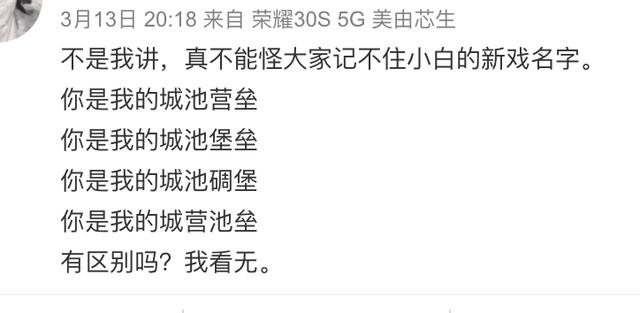 3月13日 20:18 来自 荣耀30S 5G 美由芯生

不是我讲，真不能怪大家记不住小白的新戏名字。
你是我的城池营垒
你是我的城池堡垒
你是我的城池碉堡
你是我的城营池垒
有区别吗？我看无。